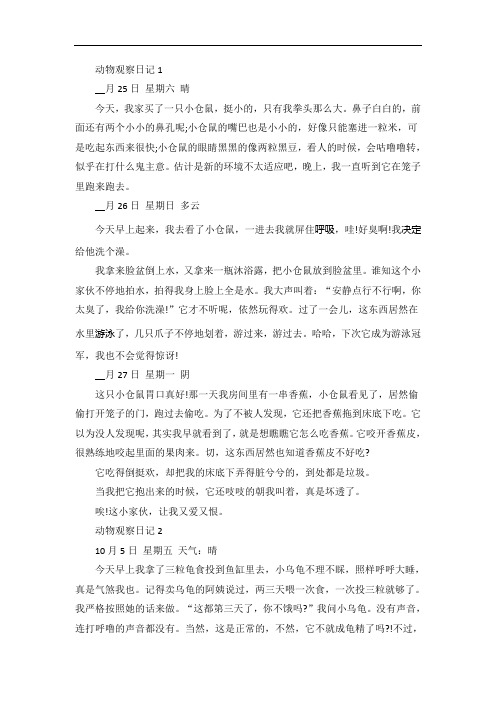 动物观察日记 1

__月 25 日 星期六 晴

今天，我家买了一只小仓鼠，挺小的，只有我拳头那么大。鼻子白白的，前面还有两个小小的鼻孔呢;小仓鼠的嘴巴也是小小的，好像只能塞进一粒米，可是吃起东西来很快;小仓鼠的眼睛黑黑的像两粒黑豆，看人的时候，会咕噜噜转，似乎在打什么鬼主意。估计是新的环境不太适应吧，晚上，我一直听到它在笼子里跑来跑去。

__月 26 日 星期日 多云

今天早上起来，我去看了小仓鼠，一进去我就屏住呼吸，哇!好臭啊!我决定给他洗个澡。

我拿来脸盆倒上水，又拿来一瓶沐浴露，把小仓鼠放到脸盆里。谁知这个小家伙不停地拍水，拍得我身上脸上全是水。我大声叫着：“安静点行不行啊，你太臭了，我给你洗澡!”它才不听呢，依然玩得欢。过了一会儿，这东西居然在水里游泳了，几只爪子不停地划着，游过来，游过去。哈哈，下次它成为游泳冠军，我也不会觉得惊讶!

__月 27 日 星期一 阴

这只小仓鼠胃口真好!那一天我房间里有一串香蕉，小仓鼠看见了，居然偷偷打开笼子的门，跑过去偷吃。为了不被人发现，它还把香蕉拖到床底下吃。它以为没人发现呢，其实我早就看到了，就是想瞧瞧它怎么吃香蕉。它咬开香蕉皮，很熟练地咬起里面的果肉来。切，这东西居然也知道香蕉皮不好吃?

它吃得倒挺欢，却把我的床底下弄得脏兮兮的，到处都是垃圾。

当我把它抱出来的时候，它还吱吱的朝我叫着，真是坏透了。

唉!这小家伙，让我又爱又恨。

动物观察日记 2

10 月 5 日 星期五 天气：晴

今天早上我拿了三粒龟食投到鱼缸里去，小乌龟不理不睬，照样呼呼大睡，真是气煞我也。记得卖乌龟的阿姨说过，两三天喂一次食，一次投三粒就够了。我严格按照她的话来做。“这都第三天了，你不饿吗?”我问小乌龟。没有声音，连打呼噜的声音都没有。当然，这是正常的，不然，它不就成龟精了吗?!不过，